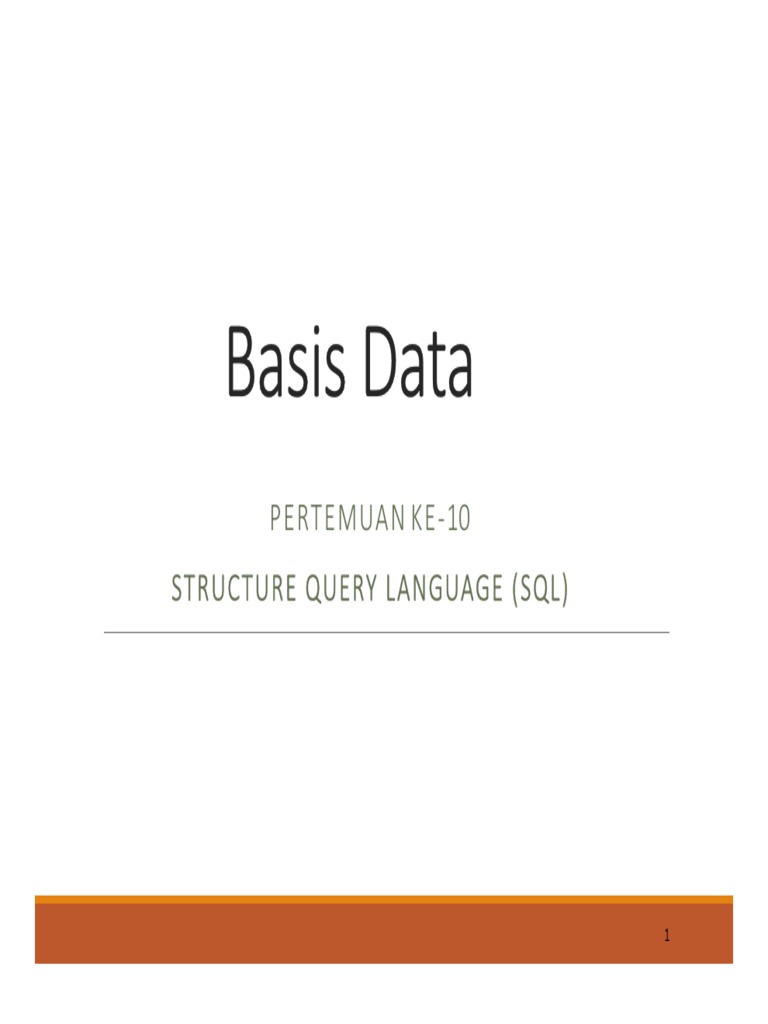 Basis Data

PERTEMUAN KE-10

STRUCTURE QUERY LANGUAGE (SQL)

1